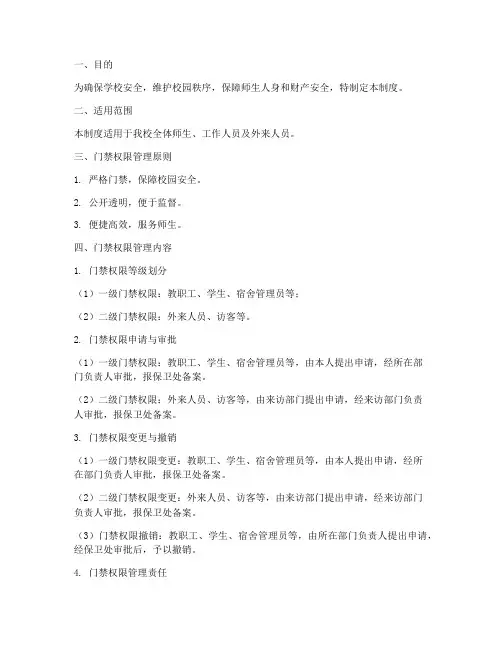 一、目的

为确保学校安全，维护校园秩序，保障师生人身和财产安全，特制定本制度。

二、适用范围

本制度适用于我校全体师生、工作人员及外来人员。

三、门禁权限管理原则

1. 严格门禁，保障校园安全。

2. 公开透明，便于监督。

3. 便捷高效，服务师生。

四、门禁权限管理内容

1. 门禁权限等级划分

（1）一级门禁权限：教职工、学生、宿舍管理员等；

（2）二级门禁权限：外来人员、访客等。

2. 门禁权限申请与审批

（1）一级门禁权限：教职工、学生、宿舍管理员等，由本人提出申请，经所在部门负责人审批，报保卫处备案。

（2）二级门禁权限：外来人员、访客等，由来访部门提出申请，经来访部门负责人审批，报保卫处备案。

3. 门禁权限变更与撤销

（1）一级门禁权限变更：教职工、学生、宿舍管理员等，由本人提出申请，经所在部门负责人审批，报保卫处备案。

（2）二级门禁权限变更：外来人员、访客等，由来访部门提出申请，经来访部门负责人审批，报保卫处备案。

（3）门禁权限撤销：教职工、学生、宿舍管理员等，由所在部门负责人提出申请，经保卫处审批后，予以撤销。

4. 门禁权限管理责任